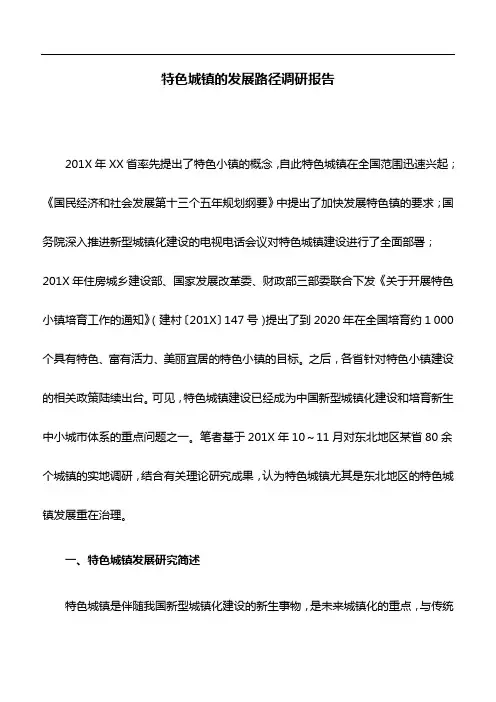 特色城镇的发展路径调研报告

201X 年 XX 省率先提出了特色小镇的概念，自此特色城镇在全国范围迅速兴起；《国民经济和社会发展第十三个五年规划纲要》中提出了加快发展特色镇的要求；国务院深入推进新型城镇化建设的电视电话会议对特色城镇建设进行了全面部署；201X 年住房城乡建设部、国家发展改革委、财政部三部委联合下发《关于开展特色小镇培育工作的通知》（建村〔201X〕147 号）提出了到 2020 年在全国培育约 1 000 个具有特色、富有活力、美丽宜居的特色小镇的目标。之后，各省针对特色小镇建设的相关政策陆续出台。可见，特色城镇建设已经成为中国新型城镇化建设和培育新生中小城市体系的重点问题之一。笔者基于 201X 年 10～11 月对东北地区某省 80 余个城镇的实地调研，结合有关理论研究成果，认为特色城镇尤其是东北地区的特色城镇发展重在治理。

一、特色城镇发展研究简述

特色城镇是伴随我国新型城镇化建设的新生事物，是未来城镇化的重点，与传统